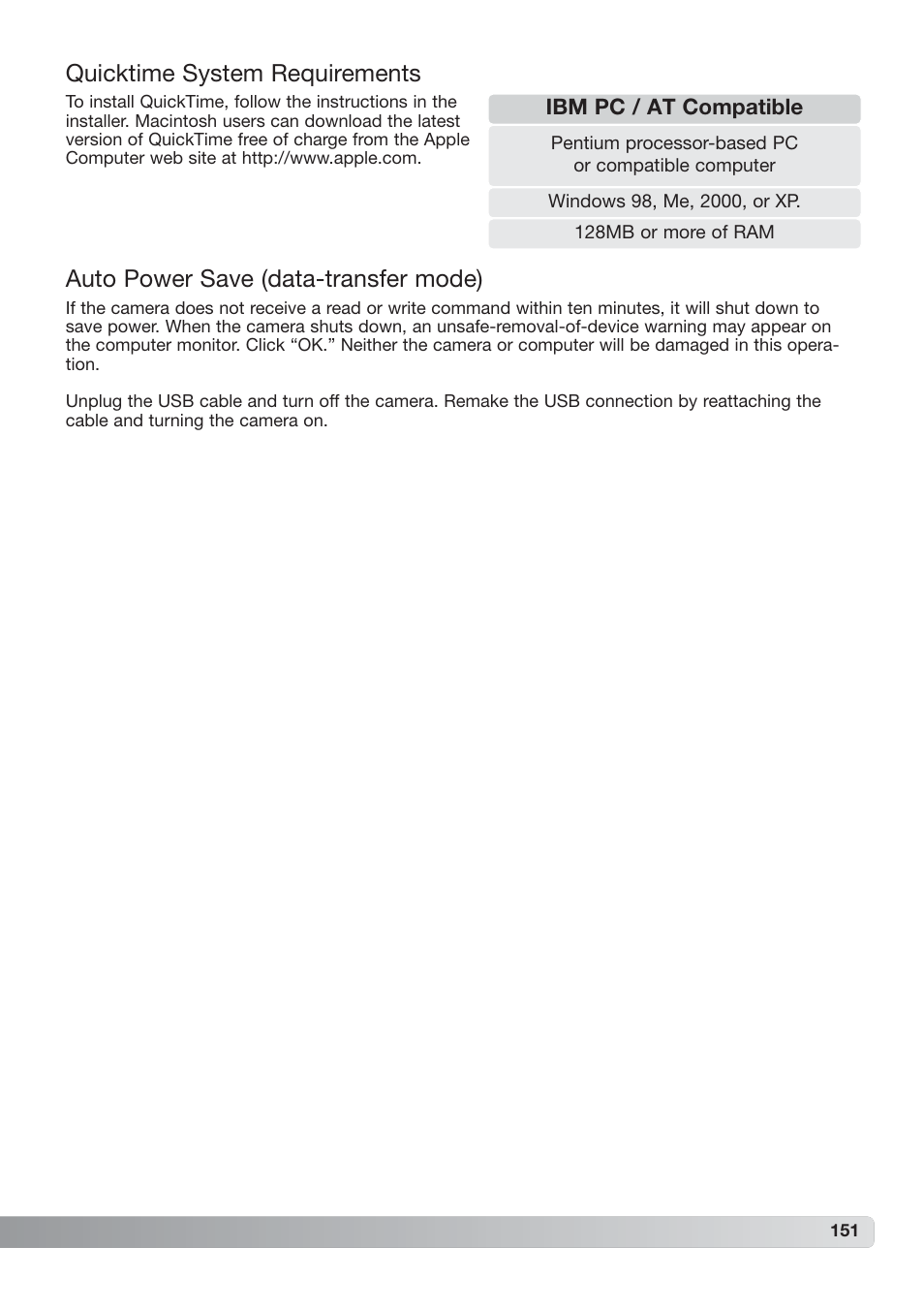 Quicktime System Requirements

To install QuickTime, follow the instructions in the installer. Macintosh users can download the latest version of QuickTime free of charge from the Apple Computer web site at http://www.apple.com.

| IBM PC / AT Compatible |
|---|
| Pentium processor-based PC or compatible computer |
| Windows 98, Me, 2000, or XP. |
| 128MB or more of RAM |

Auto Power Save (data-transfer mode)

If the camera does not receive a read or write command within ten minutes, it will shut down to save power. When the camera shuts down, an unsafe-removal-of-device warning may appear on the computer monitor. Click “OK.” Neither the camera or computer will be damaged in this operation.

Unplug the USB cable and turn off the camera. Remake the USB connection by reattaching the cable and turning the camera on.

151